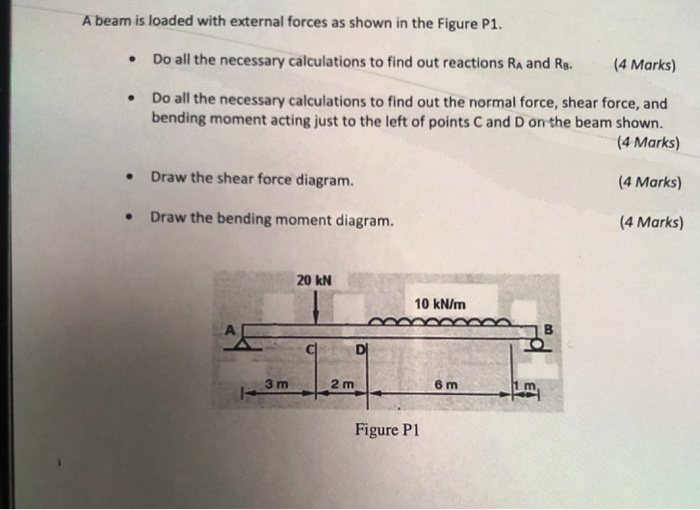 A beam is loaded with external forces as shown in the Figure P1.

• Do all the necessary calculations to find out reactions $R_A$ and $R_B$. (4 Marks)

• Do all the necessary calculations to find out the normal force, shear force, and bending moment acting just to the left of points C and D on the beam shown. (4 Marks)

• Draw the shear force diagram. (4 Marks)

• Draw the bending moment diagram. (4 Marks)

20 kN
10 kN/m
A
B
C
D
3 m
2 m
6 m
1 m

Figure P1